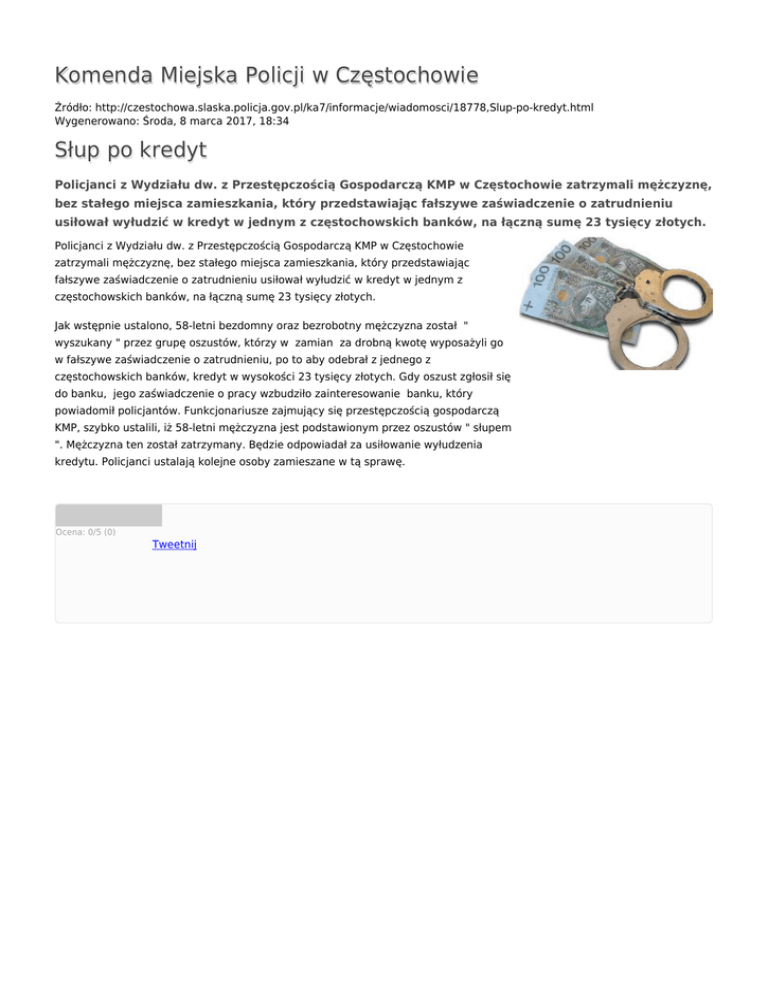 Komenda Miejska Policji w Częstochowie

Źródło: http://czestochowa.slaska.policja.gov.pl/ka7/informacje/wiadomosci/18778,Slup-po-kredyt.html
Wygenerowano: Środa, 8 marca 2017, 18:34

Słup po kredyt

Policjanci z Wydziału dw. z Przestępczością Gospodarczą KMP w Częstochowie zatrzymali mężczyznę, bez stałego miejsca zamieszkania, który przedstawiając fałszywe zaświadczenie o zatrudnieniu usiłował wyłudzić w kredyt w jednym z częstochowskich banków, na łączną sumę 23 tysięcy złotych.

Policjanci z Wydziału dw. z Przestępczością Gospodarczą KMP w Częstochowie zatrzymali mężczyznę, bez stałego miejsca zamieszkania, który przedstawiając fałszywe zaświadczenie o zatrudnieniu usiłował wyłudzić w kredyt w jednym z częstochowskich banków, na łączną sumę 23 tysięcy złotych.

Jak wstępnie ustalono, 58-letni bezdomny oraz bezrobotny mężczyzna został " wyszukany " przez grupę oszustów, którzy w zamian za drobną kwotę wyposażyli go w fałszywe zaświadczenie o zatrudnieniu, po to aby odebrał z jednego z częstochowskich banków, kredyt w wysokości 23 tysięcy złotych. Gdy oszust zgłosił się do banku, jego zaświadczenie o pracy wzbudziło zainteresowanie banku, który powiadomił policjantów. Funkcjonariusze zajmujący się przestępczością gospodarczą KMP, szybko ustalili, iż 58-letni mężczyzna jest podstawionym przez oszustów " słupem ". Mężczyzna ten został zatrzymany. Będzie odpowiadał za usiłowanie wyłudzenia kredytu. Policjanci ustalają kolejne osoby zamieszane w tą sprawę.

Ocena: 0/5 (0)

Tweetnij